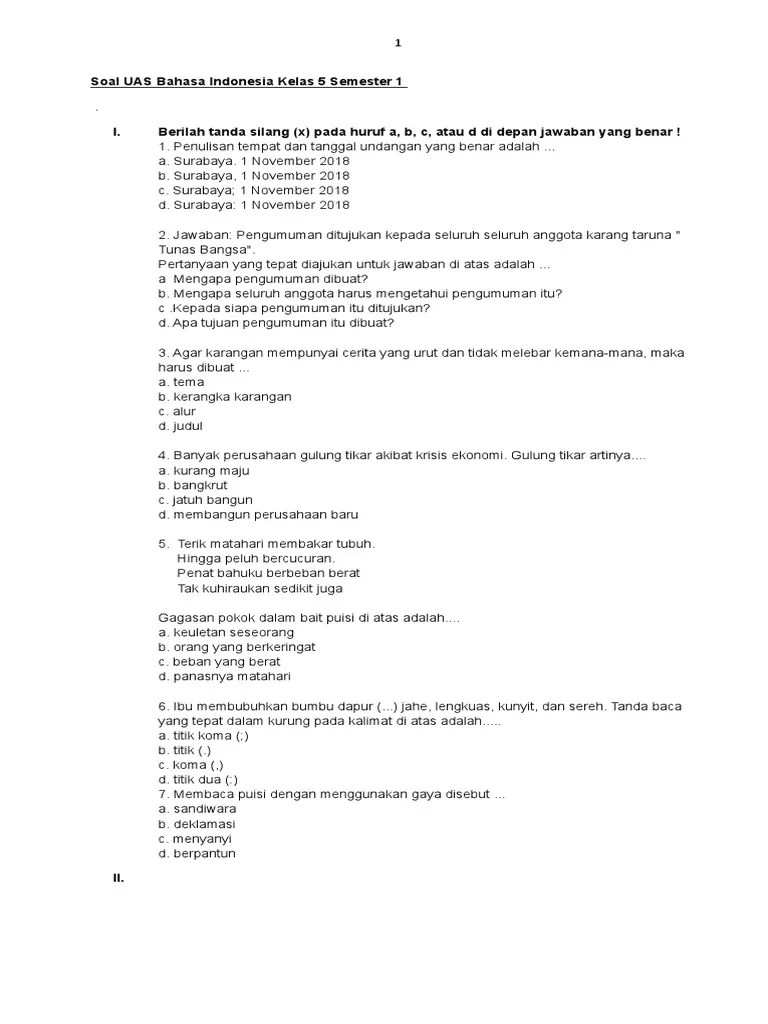 1

Soal UAS Bahasa Indonesia Kelas 5 Semester 1

.

I. Berilah tanda silang (x) pada huruf a, b, c, atau d di depan jawaban yang benar !
1. Penulisan tempat dan tanggal undangan yang benar adalah ...
a. Surabaya. 1 November 2018
b. Surabaya, 1 November 2018
c. Surabaya; 1 November 2018
d. Surabaya: 1 November 2018

2. Jawaban: Pengumuman ditujukan kepada seluruh seluruh anggota karang taruna " Tunas Bangsa".
Pertanyaan yang tepat diajukan untuk jawaban di atas adalah ...
a Mengapa pengumuman dibuat?
b. Mengapa seluruh anggota harus mengetahui pengumuman itu?
c .Kepada siapa pengumuman itu ditujukan?
d. Apa tujuan pengumuman itu dibuat?

3. Agar karangan mempunyai cerita yang urut dan tidak melebar kemana-mana, maka harus dibuat ...
a. tema
b. kerangka karangan
c. alur
d. judul

4. Banyak perusahaan gulung tikar akibat krisis ekonomi. Gulung tikar artinya....
a. kurang maju
b. bangkrut
c. jatuh bangun
d. membangun perusahaan baru

5. Terik matahari membakar tubuh.
Hingga peluh bercucuran.
Penat bahuku berbeban berat
Tak kuhiraukan sedikit juga

Gagasan pokok dalam bait puisi di atas adalah....
a. keuletan seseorang
b. orang yang berkeringat
c. beban yang berat
d. panasnya matahari

6. Ibu membubuhkan bumbu dapur (...) jahe, lengkuas, kunyit, dan sereh. Tanda baca yang tepat dalam kurung pada kalimat di atas adalah.....
a. titik koma (;)
b. titik (.)
c. koma (,)
d. titik dua (:)
7. Membaca puisi dengan menggunakan gaya disebut ...
a. sandiwara
b. deklamasi
c. menyanyi
d. berpantun

II.